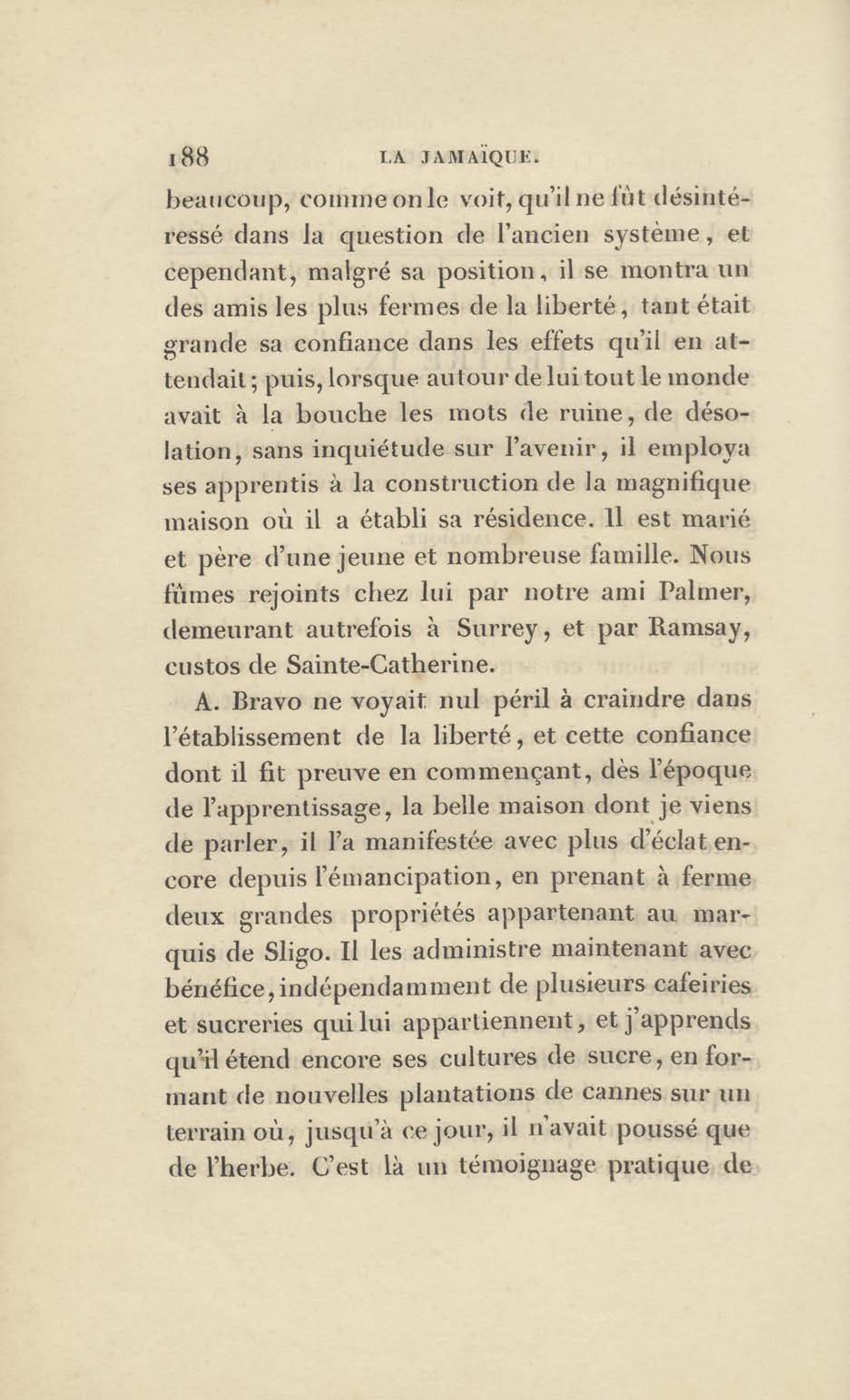 188 LA JAMAÏQUE.

beaucoup, comme on le voit, qu'il ne fût désintéressé dans la question de l'ancien système, et cependant, malgré sa position, il se montra un des amis les plus fermes de la liberté, tant était grande sa confiance dans les effets qu'il en attendait; puis, lorsque autour de lui tout le monde avait à la bouche les mots de ruine, de désolation, sans inquiétude sur l'avenir, il employa ses apprentis à la construction de la magnifique maison où il a établi sa résidence. Il est marié et père d'une jeune et nombreuse famille. Nous fûmes rejoints chez lui par notre ami Palmer, demeurant autrefois à Surrey, et par Ramsay, custos de Sainte-Catherine.

A. Bravo ne voyait nul péril à craindre dans l'établissement de la liberté, et cette confiance dont il fit preuve en commençant, dès l'époque de l'apprentissage, la belle maison dont je viens de parler, il l'a manifestée avec plus d'éclat encore depuis l'émancipation, en prenant à ferme deux grandes propriétés appartenant au marquis de Sligo. Il les administre maintenant avec bénéfice, indépendamment de plusieurs cafeiries et sucreries qui lui appartiennent, et j'apprends qu'il étend encore ses cultures de sucre, en formant de nouvelles plantations de cannes sur un terrain où, jusqu'à ce jour, il n'avait poussé que de l'herbe. C'est là un témoignage pratique de